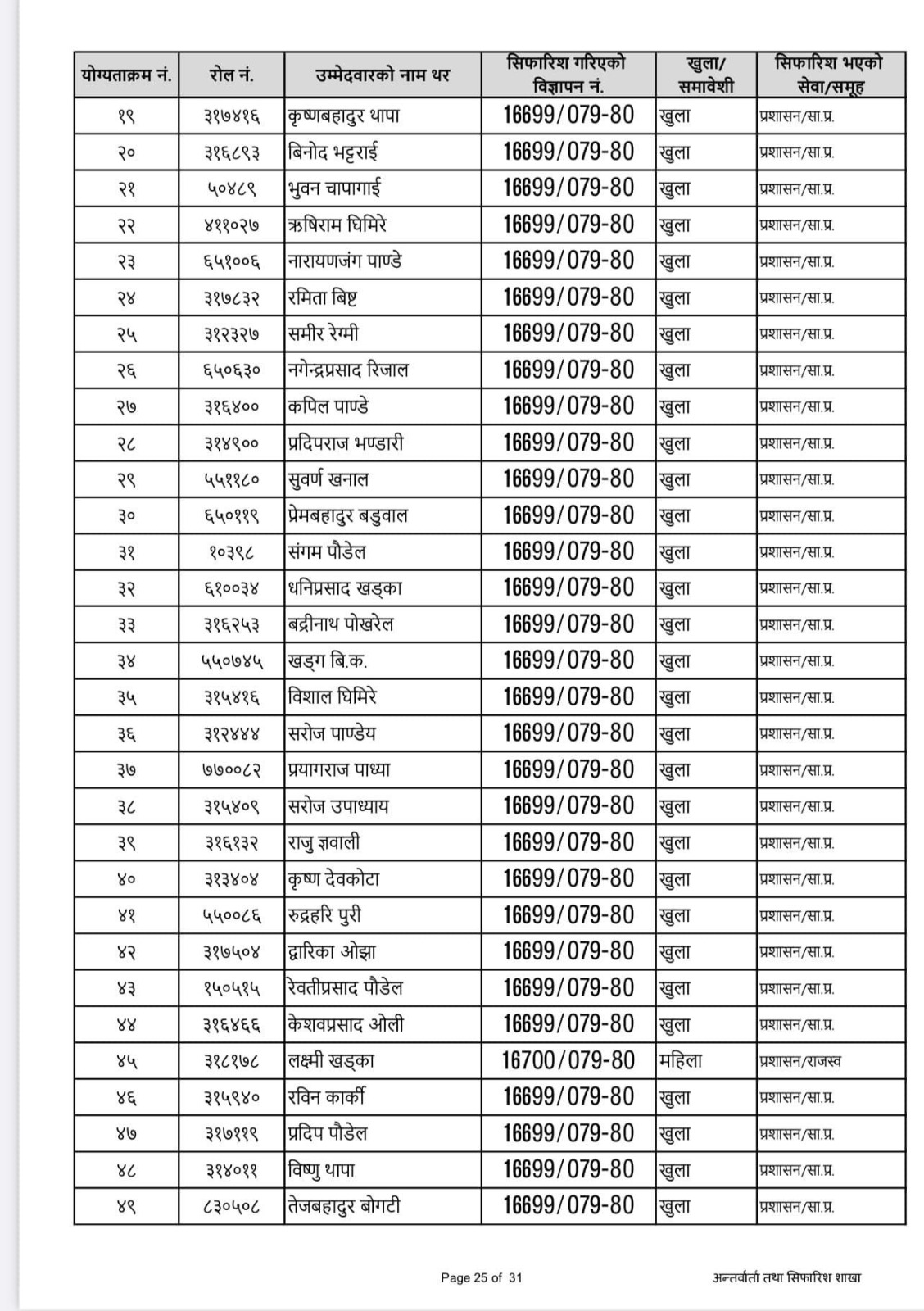 | योग्यताक्रम नं. | रोल नं. | उम्मेदवारको नाम थर | सिफारिश गरिएको विज्ञापन नं. | खुला/ समावेशी | सिफारिश भएको सेवा/समूह |
|---|---|---|---|---|---|
| १९ | ३१७४१६ | कृष्णबहादुर थापा | 16699/079-80 | खुला | प्रशासन/सा.प्र. |
| २० | ३१६८९३ | बिनोद भट्टराई | 16699/079-80 | खुला | प्रशासन/सा.प्र. |
| २१ | ५०४८९ | भुवन चापागाई | 16699/079-80 | खुला | प्रशासन/सा.प्र. |
| २२ | ४११०२७ | ऋषिराम घिमिरे | 16699/079-80 | खुला | प्रशासन/सा.प्र. |
| २३ | ६५१००६ | नारायणजंग पाण्डे | 16699/079-80 | खुला | प्रशासन/सा.प्र. |
| २४ | ३१७८३२ | रमिता बिष्ट | 16699/079-80 | खुला | प्रशासन/सा.प्र. |
| २५ | ३१२३२७ | समीर रेग्मी | 16699/079-80 | खुला | प्रशासन/सा.प्र. |
| २६ | ६५०६३० | नगेन्द्रप्रसाद रिजाल | 16699/079-80 | खुला | प्रशासन/सा.प्र. |
| २७ | ३१६४०० | कपिल पाण्डे | 16699/079-80 | खुला | प्रशासन/सा.प्र. |
| २८ | ३१४९०० | प्रदिपराज भण्डारी | 16699/079-80 | खुला | प्रशासन/सा.प्र. |
| २९ | ५५११८० | सुवर्ण खनाल | 16699/079-80 | खुला | प्रशासन/सा.प्र. |
| ३० | ६५०११९ | प्रेमबहादुर बडुवाल | 16699/079-80 | खुला | प्रशासन/सा.प्र. |
| ३१ | १०३९८ | संगम पौडेल | 16699/079-80 | खुला | प्रशासन/सा.प्र. |
| ३२ | ६१००३४ | धनिप्रसाद खड्का | 16699/079-80 | खुला | प्रशासन/सा.प्र. |
| ३३ | ३१६२५३ | बद्रीनाथ पोखरेल | 16699/079-80 | खुला | प्रशासन/सा.प्र. |
| ३४ | ५५०७४५ | खड्ग बि.क. | 16699/079-80 | खुला | प्रशासन/सा.प्र. |
| ३५ | ३१५४१६ | विशाल घिमिरे | 16699/079-80 | खुला | प्रशासन/सा.प्र. |
| ३६ | ३१२४४४ | सरोज पाण्डेय | 16699/079-80 | खुला | प्रशासन/सा.प्र. |
| ३७ | ७७००८२ | प्रयागराज पाध्या | 16699/079-80 | खुला | प्रशासन/सा.प्र. |
| ३८ | ३१५४०९ | सरोज उपाध्याय | 16699/079-80 | खुला | प्रशासन/सा.प्र. |
| ३९ | ३१६१३२ | राजु ज्ञवाली | 16699/079-80 | खुला | प्रशासन/सा.प्र. |
| ४० | ३१३४०४ | कृष्ण देवकोटा | 16699/079-80 | खुला | प्रशासन/सा.प्र. |
| ४१ | ५५००८६ | रुद्रहरि पुरी | 16699/079-80 | खुला | प्रशासन/सा.प्र. |
| ४२ | ३१७५०४ | द्वारिका ओझा | 16699/079-80 | खुला | प्रशासन/सा.प्र. |
| ४३ | १५०५१५ | रेवतीप्रसाद पौडेल | 16699/079-80 | खुला | प्रशासन/सा.प्र. |
| ४४ | ३१६४६६ | केशवप्रसाद ओली | 16699/079-80 | खुला | प्रशासन/सा.प्र. |
| ४५ | ३१८१७८ | लक्ष्मी खड्का | 16700/079-80 | महिला | प्रशासन/राजस्व |
| ४६ | ३१५९४० | रविन कार्की | 16699/079-80 | खुला | प्रशासन/सा.प्र. |
| ४७ | ३१७११९ | प्रदिप पौडेल | 16699/079-80 | खुला | प्रशासन/सा.प्र. |
| ४८ | ३१४०११ | विष्णु थापा | 16699/079-80 | खुला | प्रशासन/सा.प्र. |
| ४९ | ८३०५०८ | तेजबहादुर बोगटी | 16699/079-80 | खुला | प्रशासन/सा.प्र. |

Page 25 of 31

अन्तर्वार्ता तथा सिफारिश शाखा